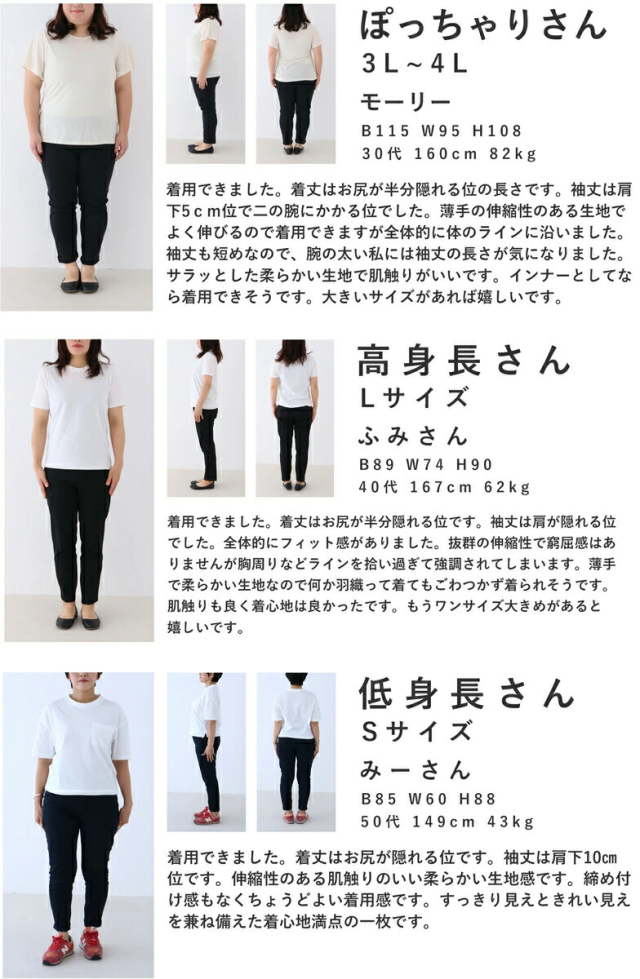 ぽっちゃりさん
3L~4L
モーリー
B115 W95 H108
30代 160cm 82kg

着用できました。着丈はお尻が半分隠れる位の長さです。袖丈は肩下5cm位で二の腕にかかる位でした。薄手の伸縮性のある生地でよく伸びるので着用できますが全体的に体のラインに沿いました。袖丈も短めなので、腕の太い私には袖丈の長さが気になりました。サラッとした柔らかい生地で肌触りがいいです。インナーとしてなら着用できそうです。大きいサイズがあれば嬉しいです。

高身長さん
Lサイズ
ふみさん
B89 W74 H90
40代 167cm 62kg

着用できました。着丈はお尻が半分隠れる位です。袖丈は肩が隠れる位でした。全体的にフィット感がありました。抜群の伸縮性で窮屈感はありませんが胸周りなどラインを拾い過ぎて強調されてしまいます。薄手で柔らかい生地なので何か羽織って着てもごわつかず着られそうです。肌触りも良く着心地は良かったです。もうワンサイズ大きめがあると嬉しいです。

低身長さん
Sサイズ
みーさん
B85 W60 H88
50代 149cm 43kg

着用できました。着丈はお尻が隠れる位です。袖丈は肩下10cm位です。伸縮性のある肌触りのいい柔らかい生地感です。締め付け感もなくちょうどよい着用感です。すっきり見えときれい見えを兼ね備えた着心地満点の一枚です。